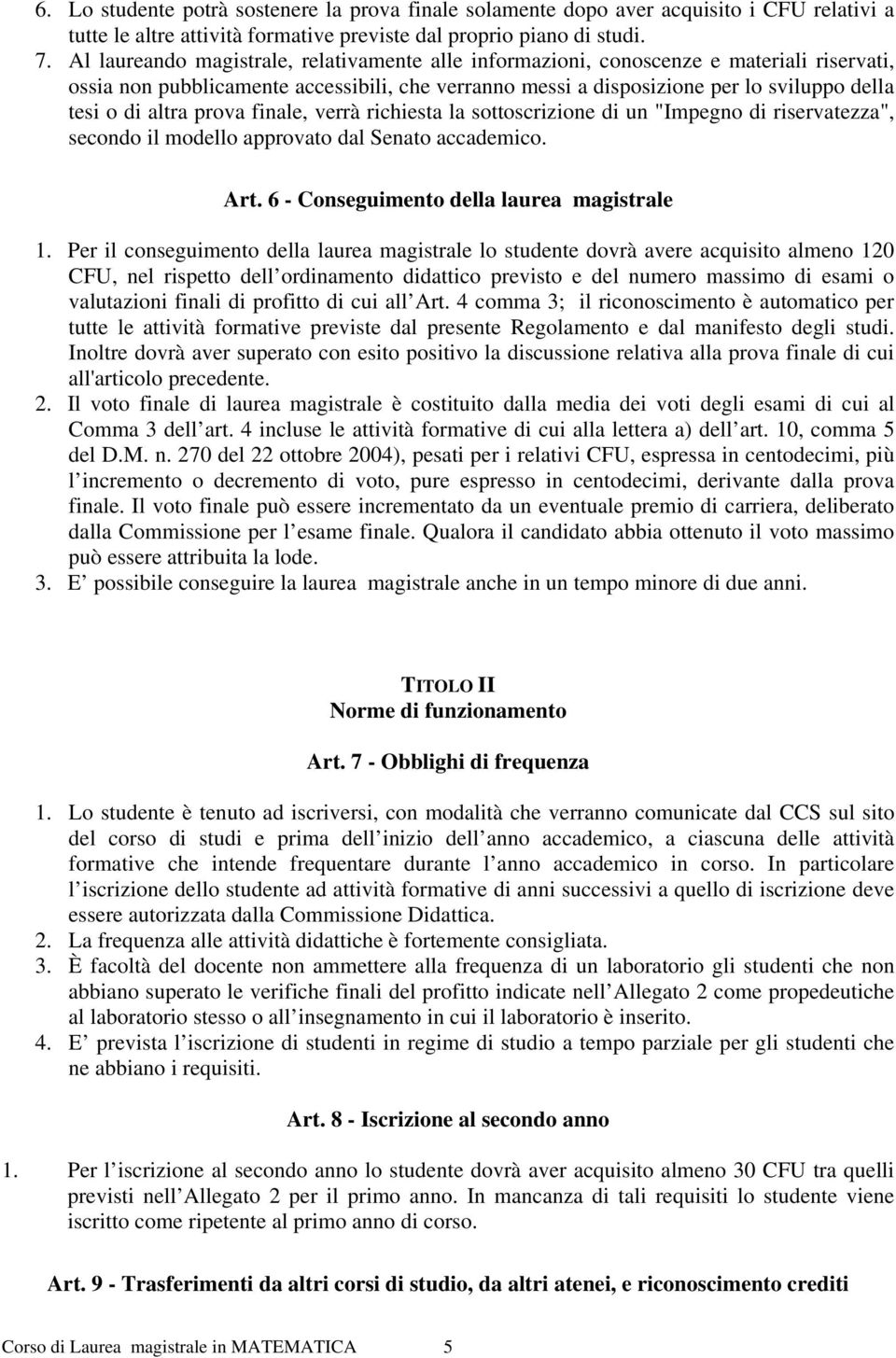 6. Lo studente potrà sostenere la prova finale solamente dopo aver acquisito i CFU relativi a tutte le altre attività formative previste dal proprio piano di studi.
7. Al laureando magistrale, relativamente alle informazioni, conoscenze e materiali riservati, ossia non pubblicamente accessibili, che verranno messi a disposizione per lo sviluppo della tesi o di altra prova finale, verrà richiesta la sottoscrizione di un "Impegno di riservatezza", secondo il modello approvato dal Senato accademico.

Art. 6 - Conseguimento della laurea magistrale

1. Per il conseguimento della laurea magistrale lo studente dovrà avere acquisito almeno 120 CFU, nel rispetto dell ordinamento didattico previsto e del numero massimo di esami o valutazioni finali di profitto di cui all Art. 4 comma 3; il riconoscimento è automatico per tutte le attività formative previste dal presente Regolamento e dal manifesto degli studi. Inoltre dovrà aver superato con esito positivo la discussione relativa alla prova finale di cui all'articolo precedente.
2. Il voto finale di laurea magistrale è costituito dalla media dei voti degli esami di cui al Comma 3 dell art. 4 incluse le attività formative di cui alla lettera a) dell art. 10, comma 5 del D.M. n. 270 del 22 ottobre 2004), pesati per i relativi CFU, espressa in centodecimi, più l incremento o decremento di voto, pure espresso in centodecimi, derivante dalla prova finale. Il voto finale può essere incrementato da un eventuale premio di carriera, deliberato dalla Commissione per l esame finale. Qualora il candidato abbia ottenuto il voto massimo può essere attribuita la lode.
3. E possibile conseguire la laurea magistrale anche in un tempo minore di due anni.

TITOLO II
Norme di funzionamento

Art. 7 - Obblighi di frequenza

1. Lo studente è tenuto ad iscriversi, con modalità che verranno comunicate dal CCS sul sito del corso di studi e prima dell inizio dell anno accademico, a ciascuna delle attività formative che intende frequentare durante l anno accademico in corso. In particolare l iscrizione dello studente ad attività formative di anni successivi a quello di iscrizione deve essere autorizzata dalla Commissione Didattica.
2. La frequenza alle attività didattiche è fortemente consigliata.
3. È facoltà del docente non ammettere alla frequenza di un laboratorio gli studenti che non abbiano superato le verifiche finali del profitto indicate nell Allegato 2 come propedeutiche al laboratorio stesso o all insegnamento in cui il laboratorio è inserito.
4. E prevista l iscrizione di studenti in regime di studio a tempo parziale per gli studenti che ne abbiano i requisiti.

Art. 8 - Iscrizione al secondo anno

1. Per l iscrizione al secondo anno lo studente dovrà aver acquisito almeno 30 CFU tra quelli previsti nell Allegato 2 per il primo anno. In mancanza di tali requisiti lo studente viene iscritto come ripetente al primo anno di corso.

Art. 9 - Trasferimenti da altri corsi di studio, da altri atenei, e riconoscimento crediti

Corso di Laurea magistrale in MATEMATICA 5